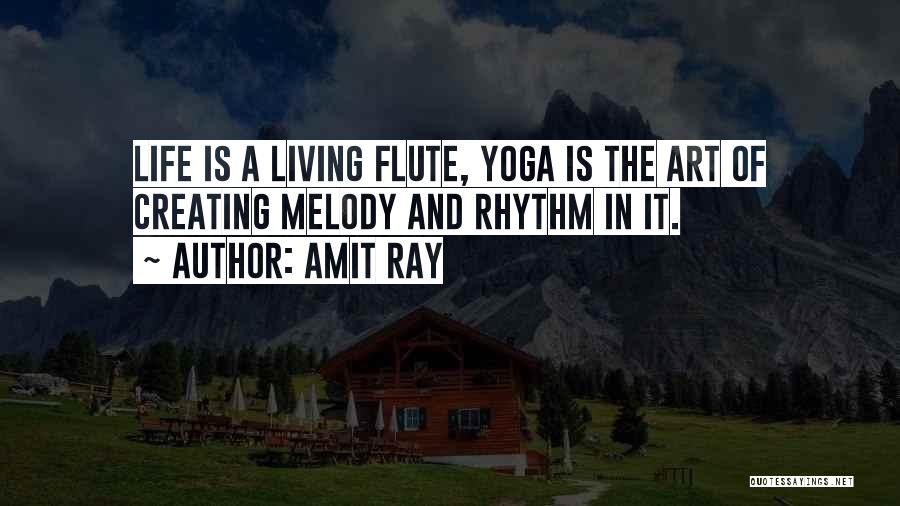 LIFE IS A LIVING FLUTE, YOGA IS THE ART OF CREATING MELODY AND RHYTHM IN IT.
~ AUTHOR: AMIT RAY

QUOTESSAYINGS.NET